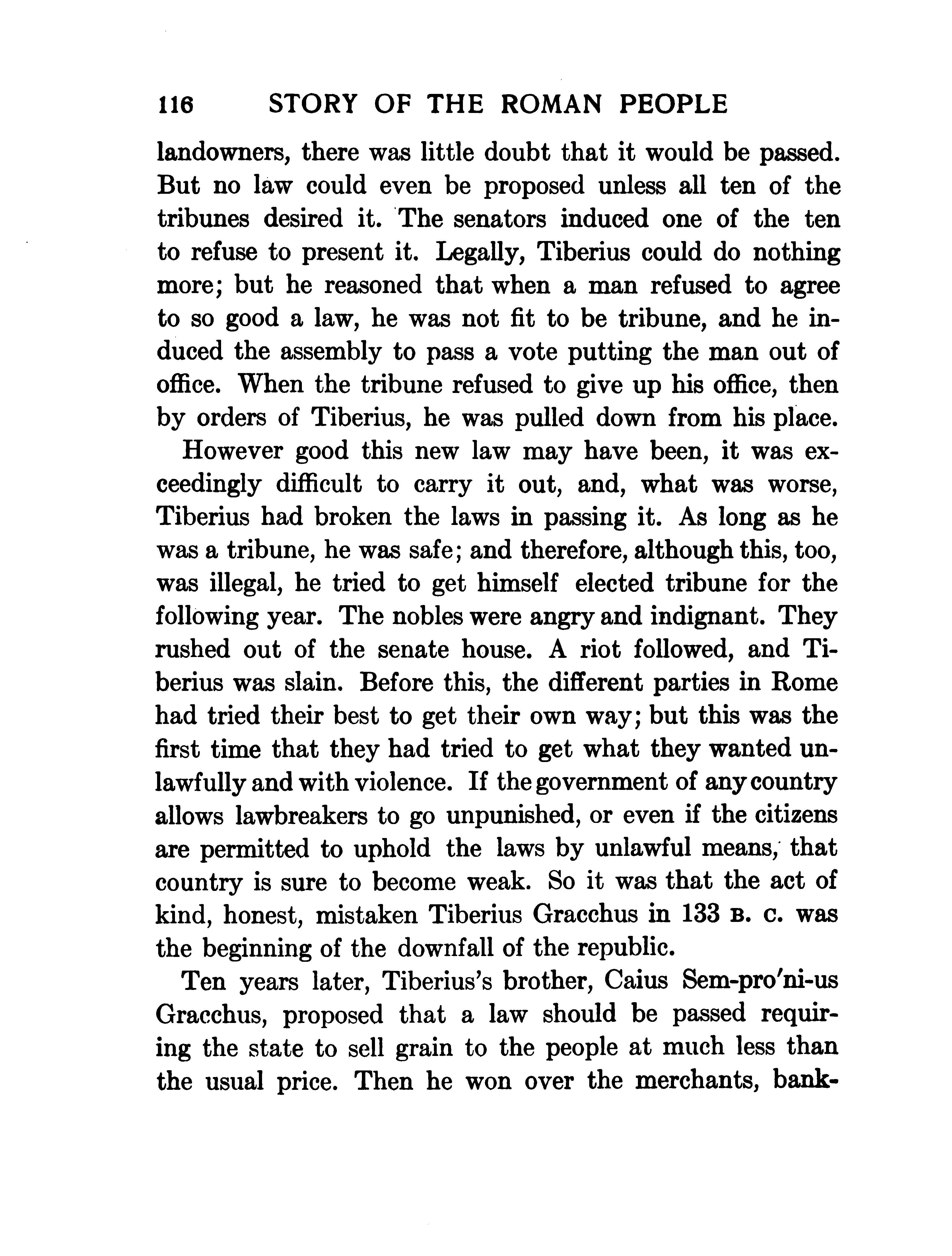 116 STORY OF THE ROMAN PEOPLE

landowners, there was little doubt that it would be passed. But no law could even be proposed unless all ten of the tribunes desired it. The senators induced one of the ten to refuse to present it. Legally, Tiberius could do nothing more; but he reasoned that when a man refused to agree to so good a law, he was not fit to be tribune, and he induced the assembly to pass a vote putting the man out of office. When the tribune refused to give up his office, then by orders of Tiberius, he was pulled down from his place.

However good this new law may have been, it was exceedingly difficult to carry it out, and, what was worse, Tiberius had broken the laws in passing it. As long as he was a tribune, he was safe; and therefore, although this, too, was illegal, he tried to get himself elected tribune for the following year. The nobles were angry and indignant. They rushed out of the senate house. A riot followed, and Tiberius was slain. Before this, the different parties in Rome had tried their best to get their own way; but this was the first time that they had tried to get what they wanted unlawfully and with violence. If the government of any country allows lawbreakers to go unpunished, or even if the citizens are permitted to uphold the laws by unlawful means, that country is sure to become weak. So it was that the act of kind, honest, mistaken Tiberius Gracchus in 133 B. C. was the beginning of the downfall of the republic.

Ten years later, Tiberius's brother, Caius Sem-pro'ni-us Gracchus, proposed that a law should be passed requiring the state to sell grain to the people at much less than the usual price. Then he won over the merchants, bank-